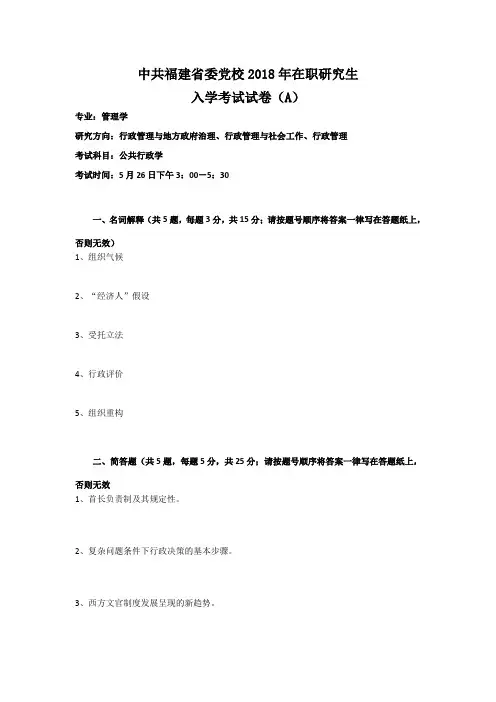 中共福建省委党校2018年在职研究生
入学考试试卷（A）

专业：管理学

研究方向：行政管理与地方政府治理、行政管理与社会工作、行政管理

考试科目：公共行政学

考试时间：5月26日下午3：00—5：30

一、名词解释（共5题，每题3分，共15分；请按题号顺序将答案一律写在答题纸上，否则无效）

1、组织气候

2、“经济人”假设

3、受托立法

4、行政评价

5、组织重构

二、简答题（共5题，每题5分，共25分；请按题号顺序将答案一律写在答题纸上，否则无效

1、首长负责制及其规定性。

2、复杂问题条件下行政决策的基本步骤。

3、西方文官制度发展呈现的新趋势。